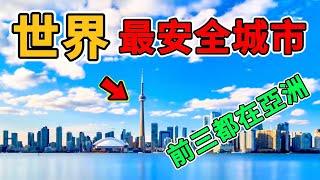 世界 最安全城市

前三都在亞洲